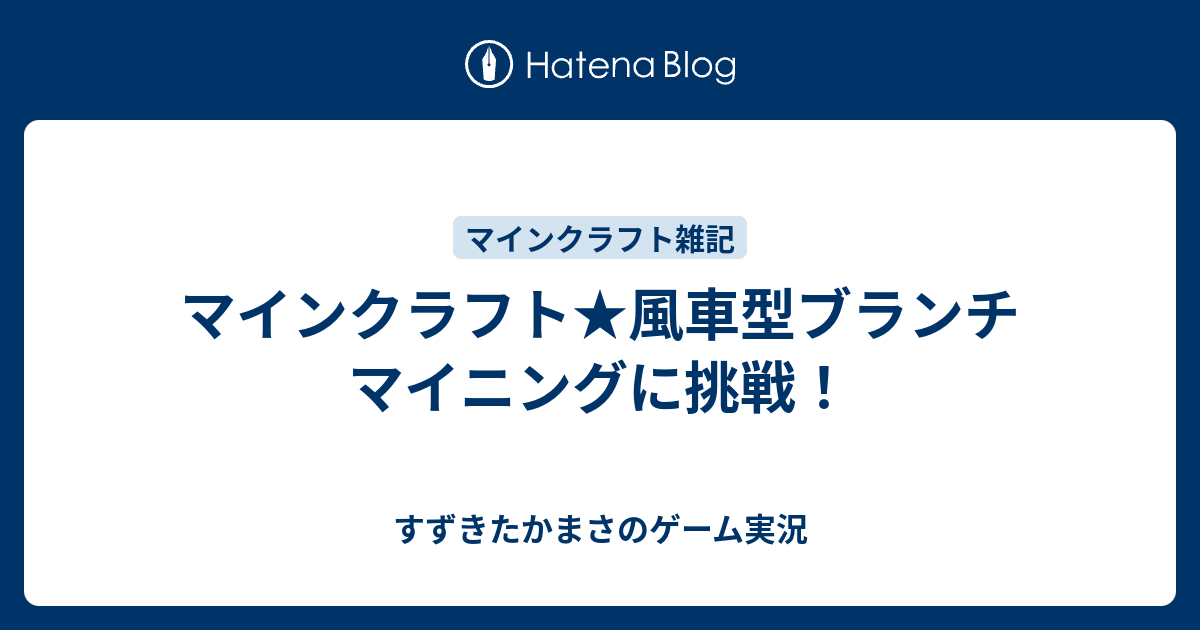 Hatena Blog

マインクラフト雑記

マインクラフト★風車型ブランチマイニングに挑戦！

すずきたかまさのゲーム実況